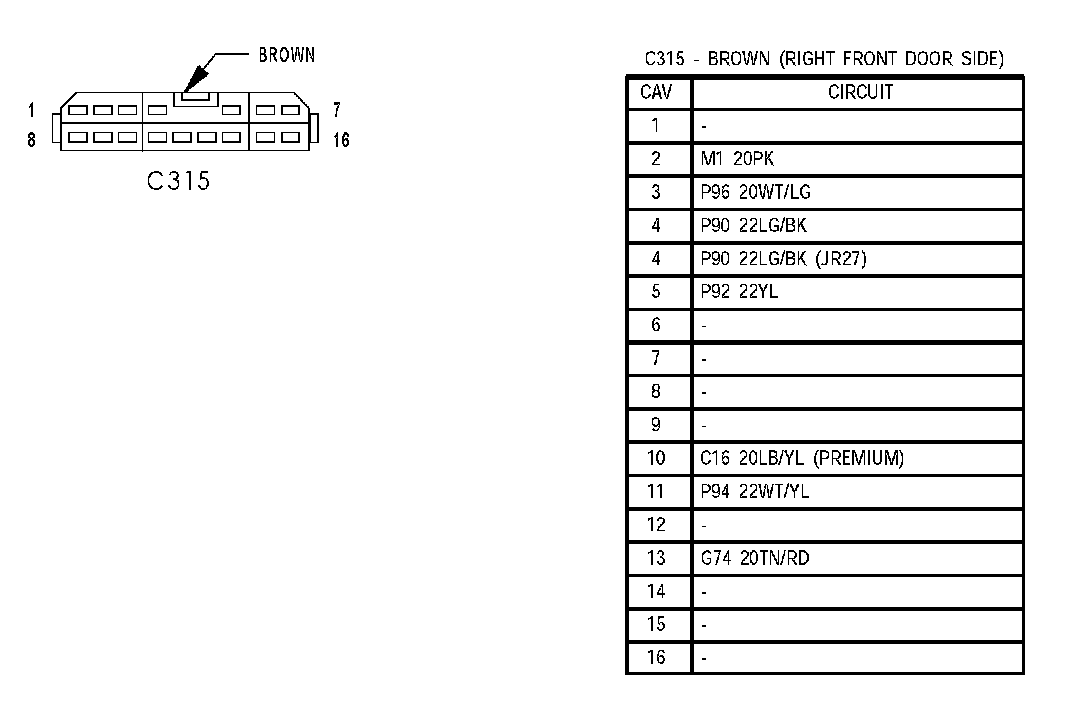 BROWN

1 7
8 16

C315

C315 - BROWN (RIGHT FRONT DOOR SIDE)

| CAV | CIRCUIT |
|---|---|
| 1 | - |
| 2 | M1 20PK |
| 3 | P96 20WT/LG |
| 4 | P90 22LG/BK |
| 4 | P90 22LG/BK (JR27) |
| 5 | P92 22YL |
| 6 | - |
| 7 | - |
| 8 | - |
| 9 | - |
| 10 | C16 20LB/YL (PREMIUM) |
| 11 | P94 22WT/YL |
| 12 | - |
| 13 | G74 20TN/RD |
| 14 | - |
| 15 | - |
| 16 | - |